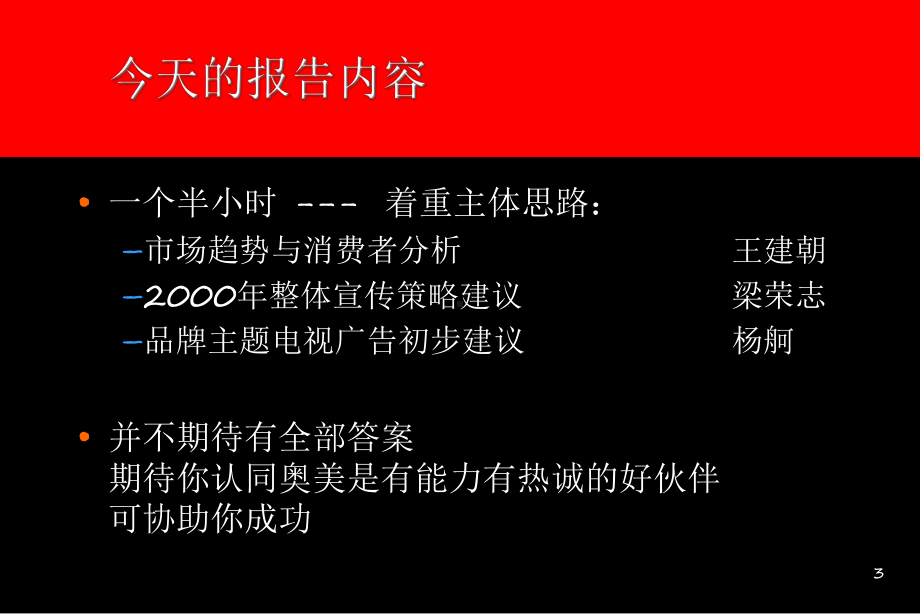 今天的报告内容

• 一个半小时 --- 着重主体思路：
–市场趋势与消费者分析 王建朝
–2000年整体宣传策略建议 梁荣志
–品牌主题电视广告初步建议 杨舸

• 并不期待有全部答案
期待你认同奥美是有能力有热诚的好伙伴
可协助你成功

3